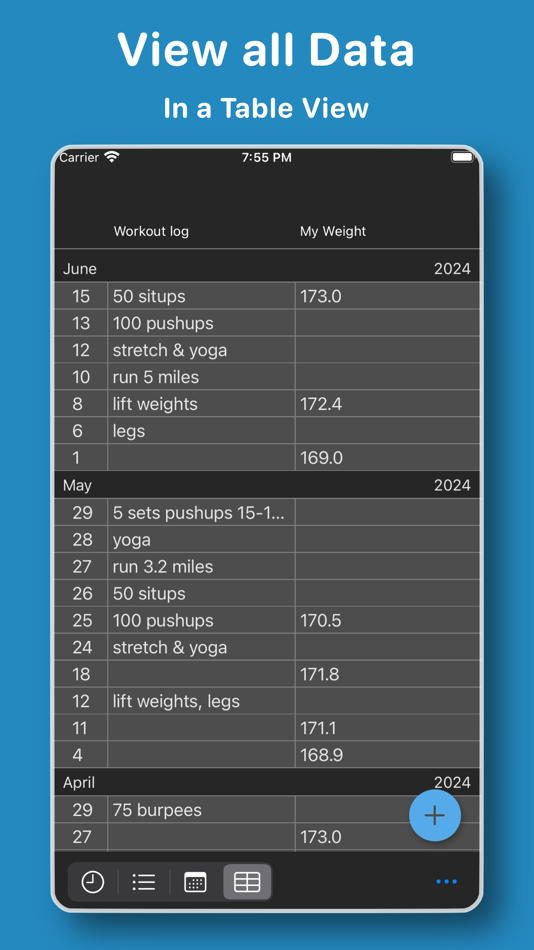 View all Data

In a Table View

Carrier 7:55 PM

| | Workout log | My Weight |
|---|---|---|
| June | | 2024 |
| 15 | 50 situps | 173.0 |
| 13 | 100 pushups | |
| 12 | stretch & yoga | |
| 10 | run 5 miles | |
| 8 | lift weights | 172.4 |
| 6 | legs | |
| 1 | | 169.0 |
| May | | 2024 |
| 29 | 5 sets pushups 15-1... | |
| 28 | yoga | |
| 27 | run 3.2 miles | |
| 26 | 50 situps | |
| 25 | 100 pushups | 170.5 |
| 24 | stretch & yoga | |
| 18 | | 171.8 |
| 12 | lift weights, legs | |
| 11 | | 171.1 |
| 4 | | 168.9 |
| April | | 2024 |
| 29 | 75 burpees | |
| 27 | | 173.0 |

+

...